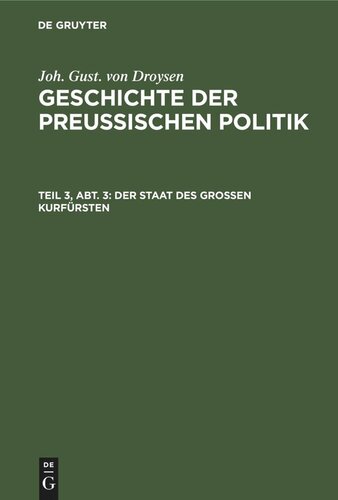 DE GRUYTER

Joh. Gust. von Droysen

GESCHICHTE DER PREUSSISCHEN POLITIK

TEIL 3, ABT. 3: DER STAAT DES GROSSEN KURFÜRSTEN

DE
G